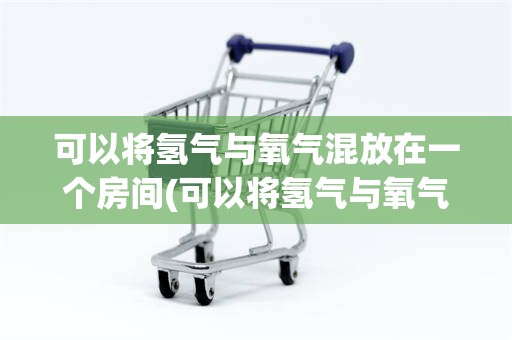 可以将氢气与氧气混放在一个房间(可以将氢气与氧气